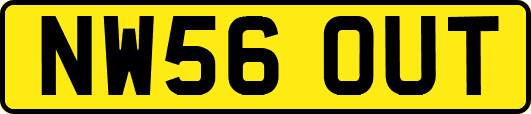 NW56 OUT